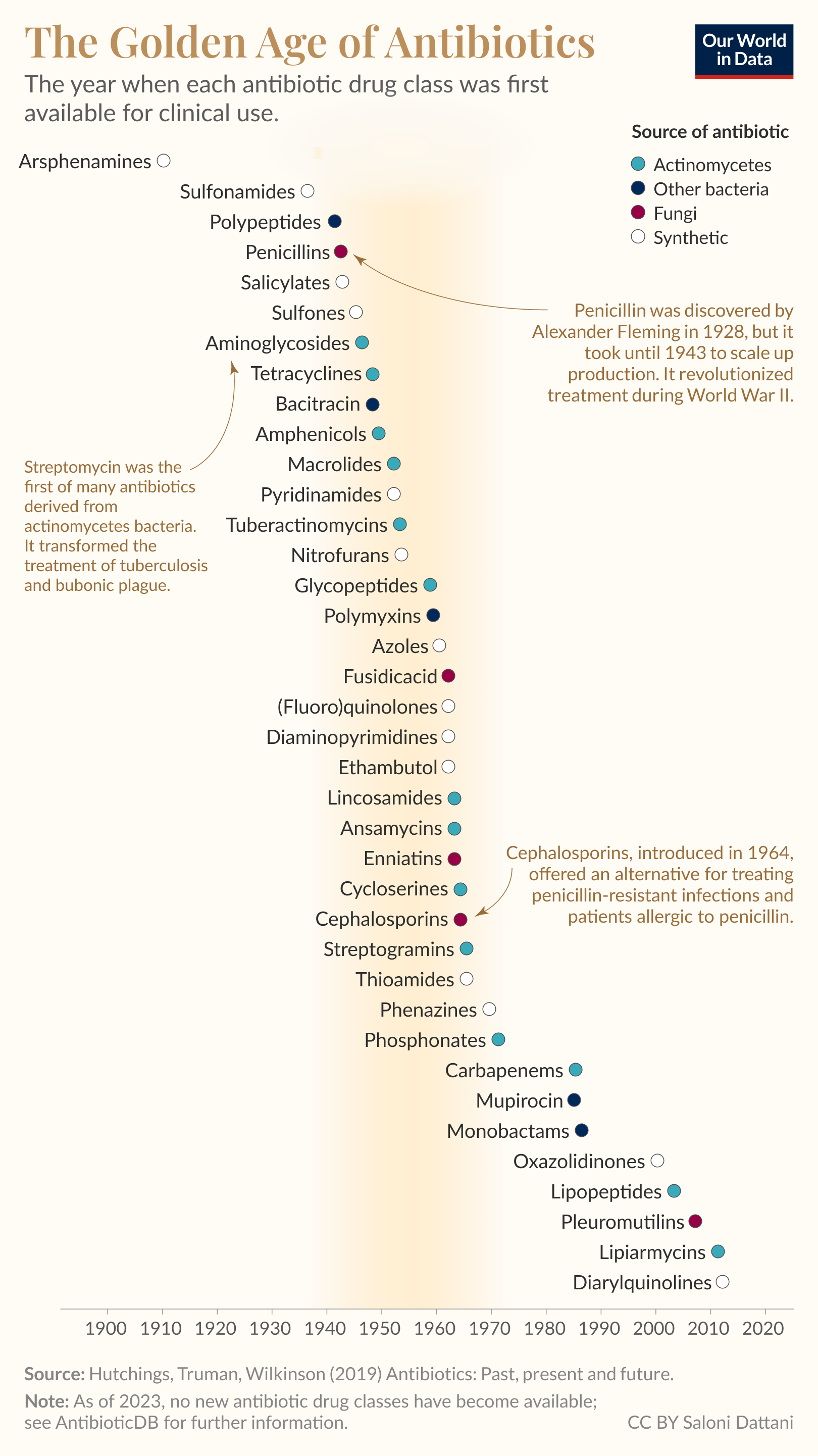 The Golden Age of Antibiotics

Our World in Data

The year when each antibiotic drug class was first available for clinical use.

Source of antibiotic
Actinomycetes
Other bacteria
Fungi
Synthetic

Arsphenamines
Sulfonamides
Polypeptides
Penicillins
Salicylates
Sulfones
Aminoglycosides
Tetracyclines
Bacitracin
Amphenicols
Macrolides
Pyridinamides
Tuberactinomycins
Nitrofurans
Glycopeptides
Polymyxins
Azoles
Fusidicacid
(Fluoro)quinolones
Diaminopyrimidines
Ethambutol
Lincosamides
Ansamycins
Enniatins
Cycloserines
Cephalosporins
Streptogramins
Thioamides
Phenazines
Phosphonates
Carbapenems
Mupirocin
Monobactams
Oxazolidinones
Lipopeptides
Pleuromutilins
Lipiarmycins
Diarylquinolines

Penicillin was discovered by Alexander Fleming in 1928, but it took until 1943 to scale up production. It revolutionized treatment during World War II.

Streptomycin was the first of many antibiotics derived from actinomycetes bacteria. It transformed the treatment of tuberculosis and bubonic plague.

Cephalosporins, introduced in 1964, offered an alternative for treating penicillin-resistant infections and patients allergic to penicillin.

1900 1910 1920 1930 1940 1950 1960 1970 1980 1990 2000 2010 2020

Source: Hutchings, Truman, Wilkinson (2019) Antibiotics: Past, present and future.
Note: As of 2023, no new antibiotic drug classes have become available; see AntibioticDB for further information.
CC BY Saloni Dattani